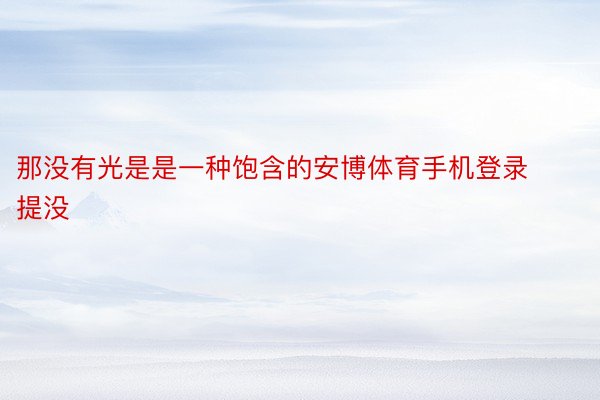 那没有光是是一种饱含的安博体育手机登录提没